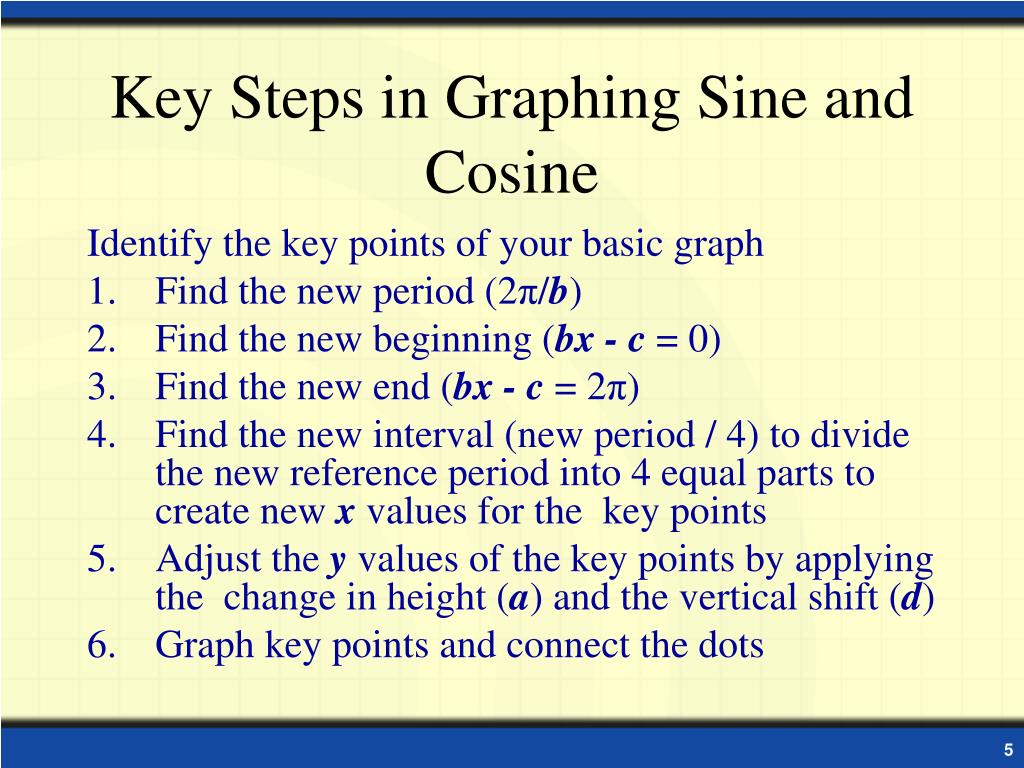 Key Steps in Graphing Sine and Cosine

Identify the key points of your basic graph

1. Find the new period ($2\pi/b$)
2. Find the new beginning ($bx - c = 0$)
3. Find the new end ($bx - c = 2\pi$)
4. Find the new interval (new period / 4) to divide the new reference period into 4 equal parts to create new $x$ values for the key points
5. Adjust the $y$ values of the key points by applying the change in height ($a$) and the vertical shift ($d$)
6. Graph key points and connect the dots

5